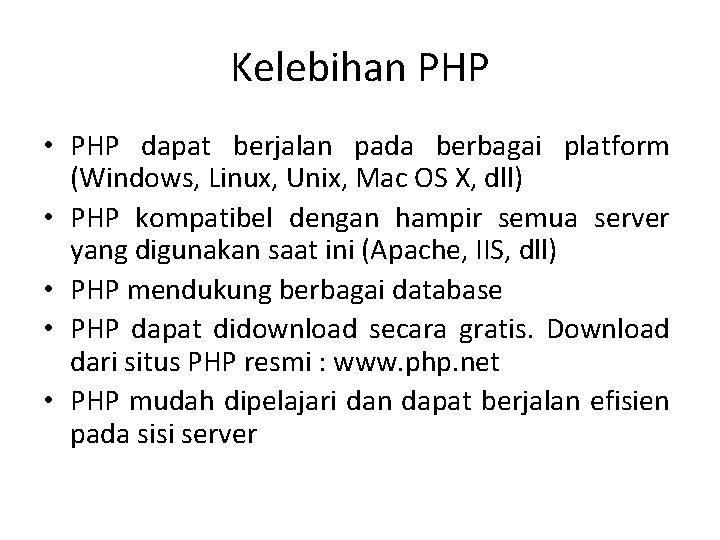 Kelebihan PHP

• PHP dapat berjalan pada berbagai platform (Windows, Linux, Unix, Mac OS X, dll)
• PHP kompatibel dengan hampir semua server yang digunakan saat ini (Apache, IIS, dll)
• PHP mendukung berbagai database
• PHP dapat didownload secara gratis. Download dari situs PHP resmi : www.php.net
• PHP mudah dipelajari dan dapat berjalan efisien pada sisi server